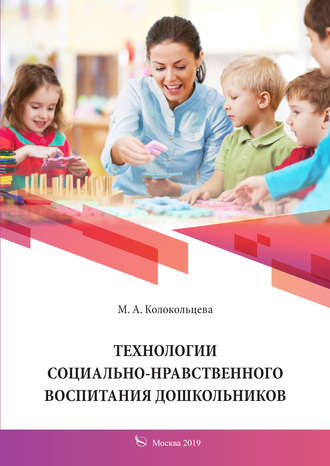 М. А. Колокольцева

ТЕХНОЛОГИИ СОЦИАЛЬНО-НРАВСТВЕННОГО ВОСПИТАНИЯ ДОШКОЛЬНИКОВ

Москва 2019